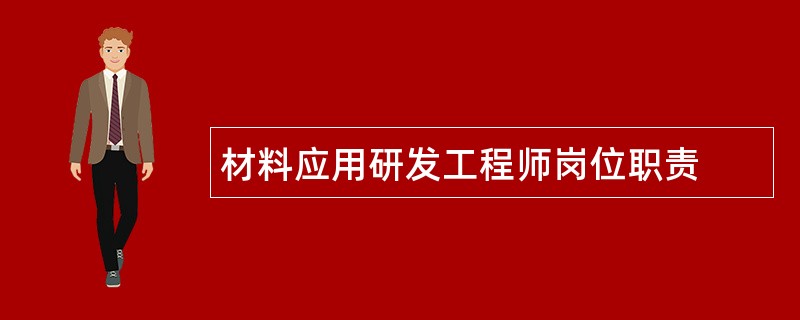 材料应用研发工程师岗位职责